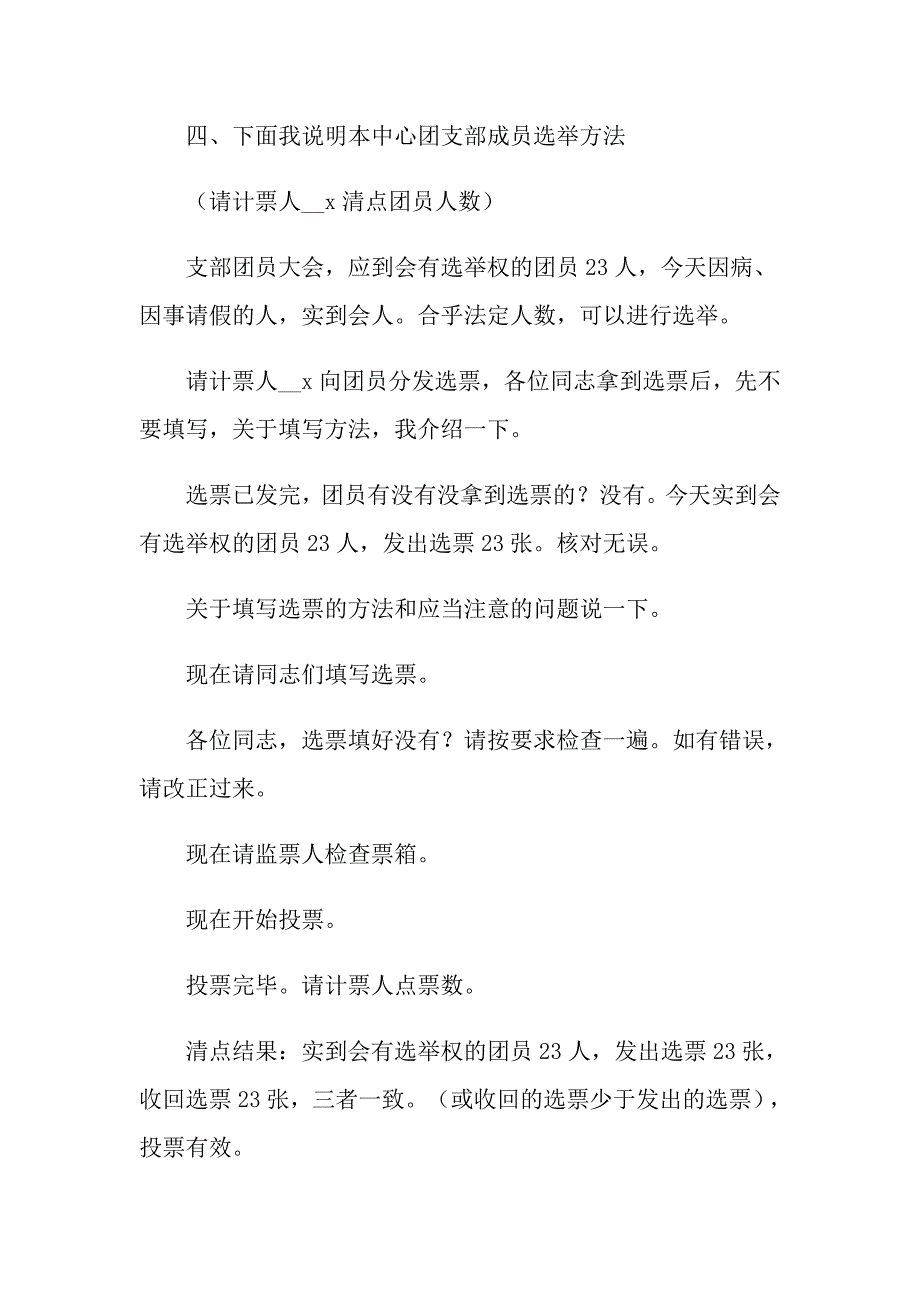 四、下面我说明本中心团支部成员选举方法

（请计票人__x 清点团员人数）

支部团员大会，应到会有选举权的团员 23 人，今天因病、因事请假的人，实到会人。合乎法定人数，可以进行选举。

请计票人__x 向团员分发选票，各位同志拿到选票后，先不要填写，关于填写方法，我介绍一下。

选票已发完，团员有没有没拿到选票的？没有。今天实到会有选举权的团员 23 人，发出选票 23 张。核对无误。

关于填写选票的方法和应当注意的问题说一下。

现在请同志们填写选票。

各位同志，选票填好没有？请按要求检查一遍。如有错误，请改正过来。

现在请监票人检查票箱。

现在开始投票。

投票完毕。请计票人点票数。

清点结果：实到会有选举权的团员 23 人，发出选票 23 张，收回选票 23 张，三者一致。（或收回的选票少于发出的选票），投票有效。